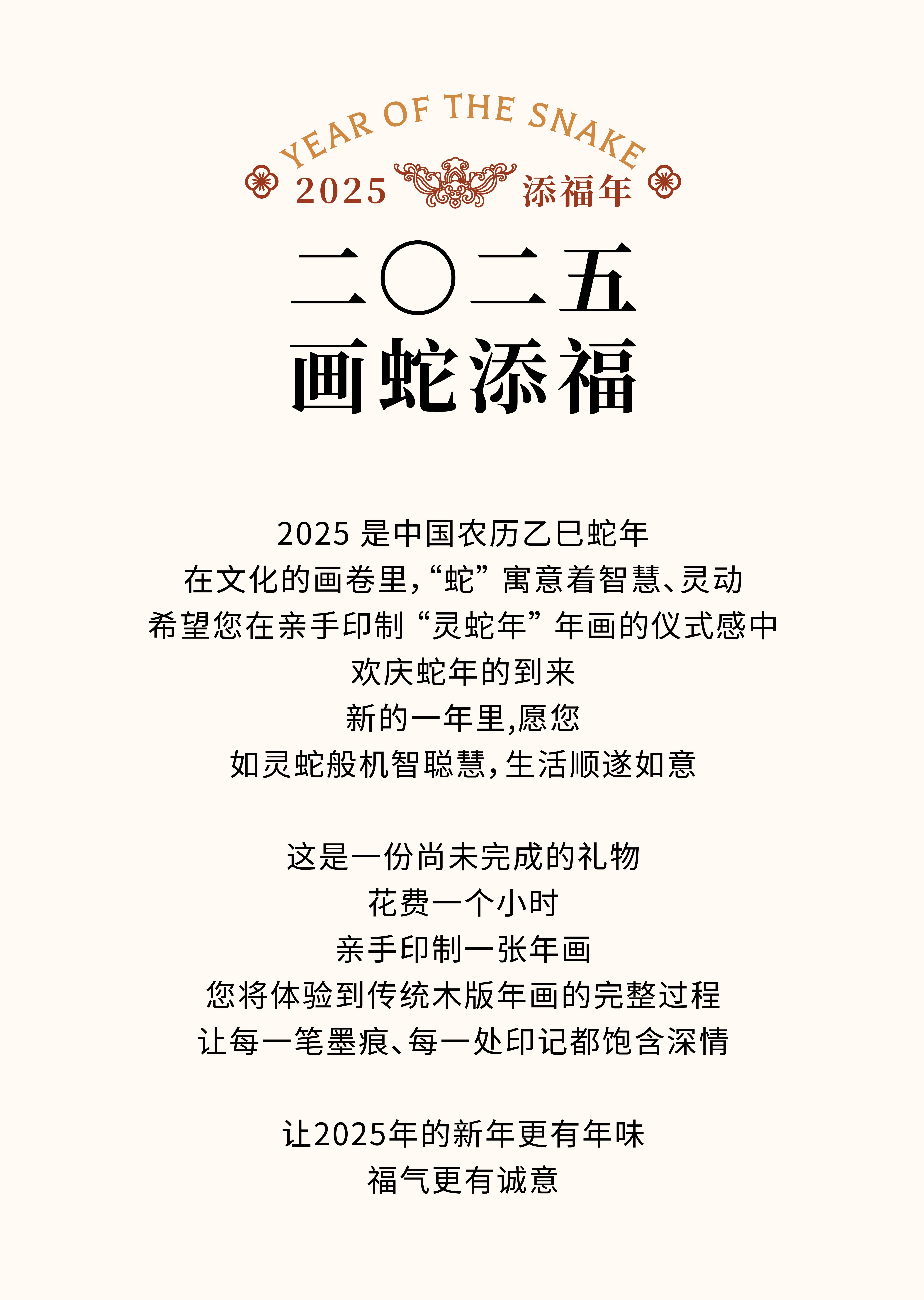 YEAR OF THE SNAKE

2025 添福年

二〇二五
画蛇添福

2025是中国农历乙巳蛇年
在文化的画卷里,“蛇”寓意着智慧、灵动
希望您在亲手印制“灵蛇年”年画的仪式感中
欢庆蛇年的到来
新的一年里,愿您
如灵蛇般机智聪慧,生活顺遂如意

这是一份尚未完成的礼物
花费一个小时
亲手印制一张年画
您将体验到传统木版年画的完整过程
让每一笔墨痕、每一处印记都饱含深情

让2025年的新年更有年味
福气更有诚意